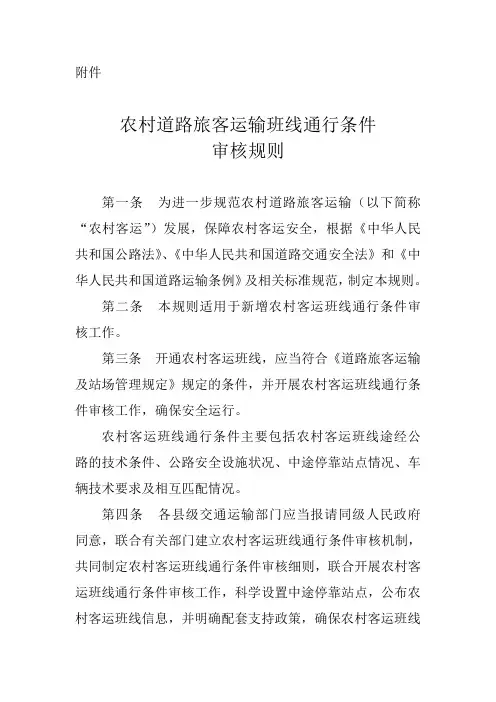 附件

农村道路旅客运输班线通行条件
审核规则

第一条　为进一步规范农村道路旅客运输（以下简称“农村客运”）发展，保障农村客运安全，根据《中华人民共和国公路法》、《中华人民共和国道路交通安全法》和《中华人民共和国道路运输条例》及相关标准规范，制定本规则。

第二条　本规则适用于新增农村客运班线通行条件审核工作。

第三条　开通农村客运班线，应当符合《道路旅客运输及站场管理规定》规定的条件，并开展农村客运班线通行条件审核工作，确保安全运行。

农村客运班线通行条件主要包括农村客运班线途经公路的技术条件、公路安全设施状况、中途停靠站点情况、车辆技术要求及相互匹配情况。

第四条　各县级交通运输部门应当报请同级人民政府同意，联合有关部门建立农村客运班线通行条件审核机制，共同制定农村客运班线通行条件审核细则，联合开展农村客运班线通行条件审核工作，科学设置中途停靠站点，公布农村客运班线信息，并明确配套支持政策，确保农村客运班线